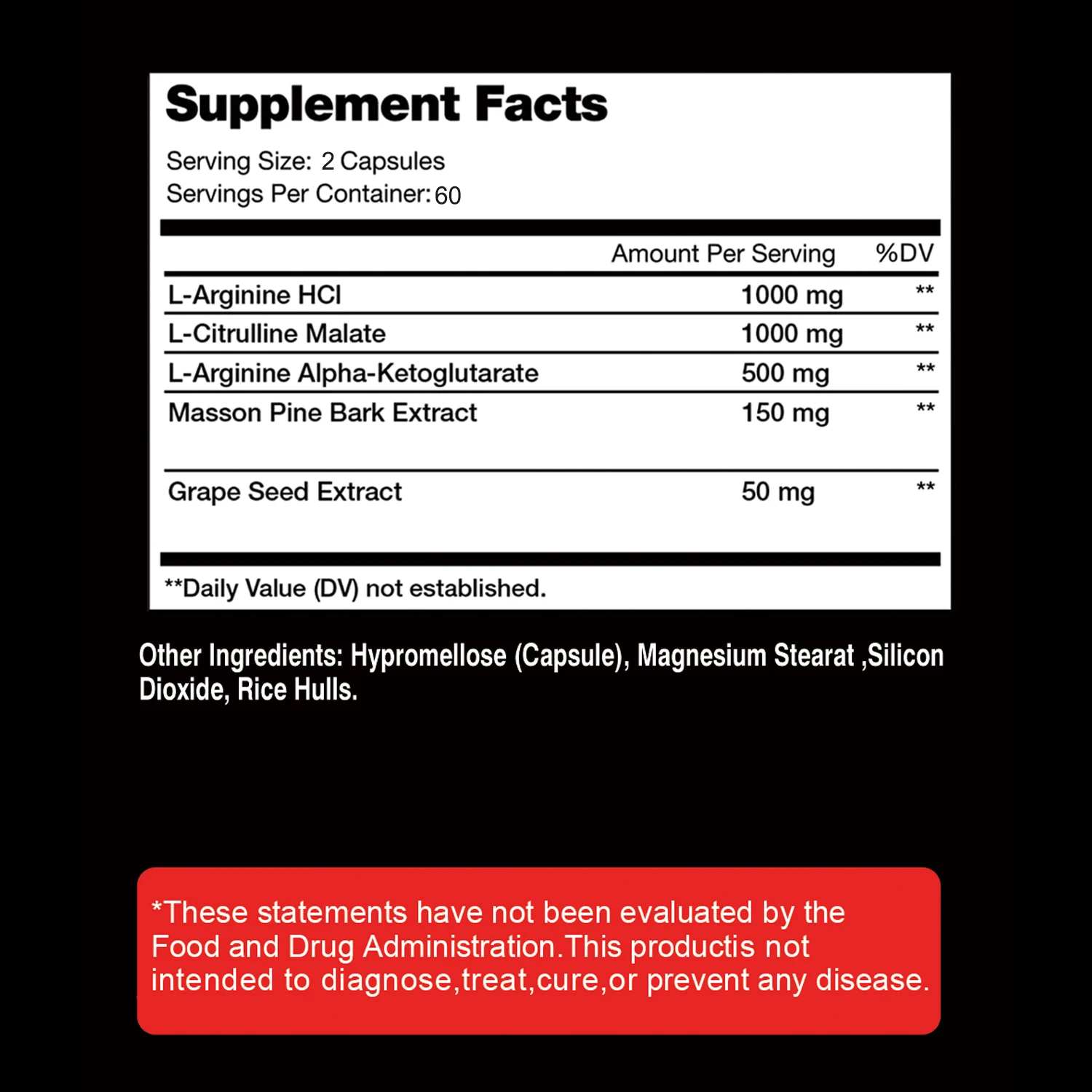 Supplement Facts

Serving Size: 2 Capsules
Servings Per Container: 60

|  | Amount Per Serving | %DV |
|---|---|---|
| L-Arginine HCl | 1000 mg | ** |
| L-Citrulline Malate | 1000 mg | ** |
| L-Arginine Alpha-Ketoglutarate | 500 mg | ** |
| Masson Pine Bark Extract | 150 mg | ** |
| Grape Seed Extract | 50 mg | ** |

**Daily Value (DV) not established.

Other Ingredients: Hypromellose (Capsule), Magnesium Stearat ,Silicon Dioxide, Rice Hulls.

*These statements have not been evaluated by the Food and Drug Administration.This productis not intended to diagnose,treat,cure,or prevent any disease.